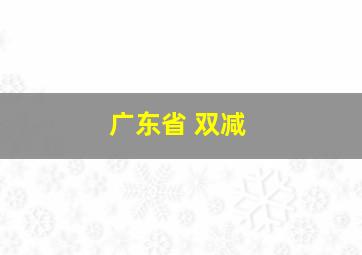 广东省 双减